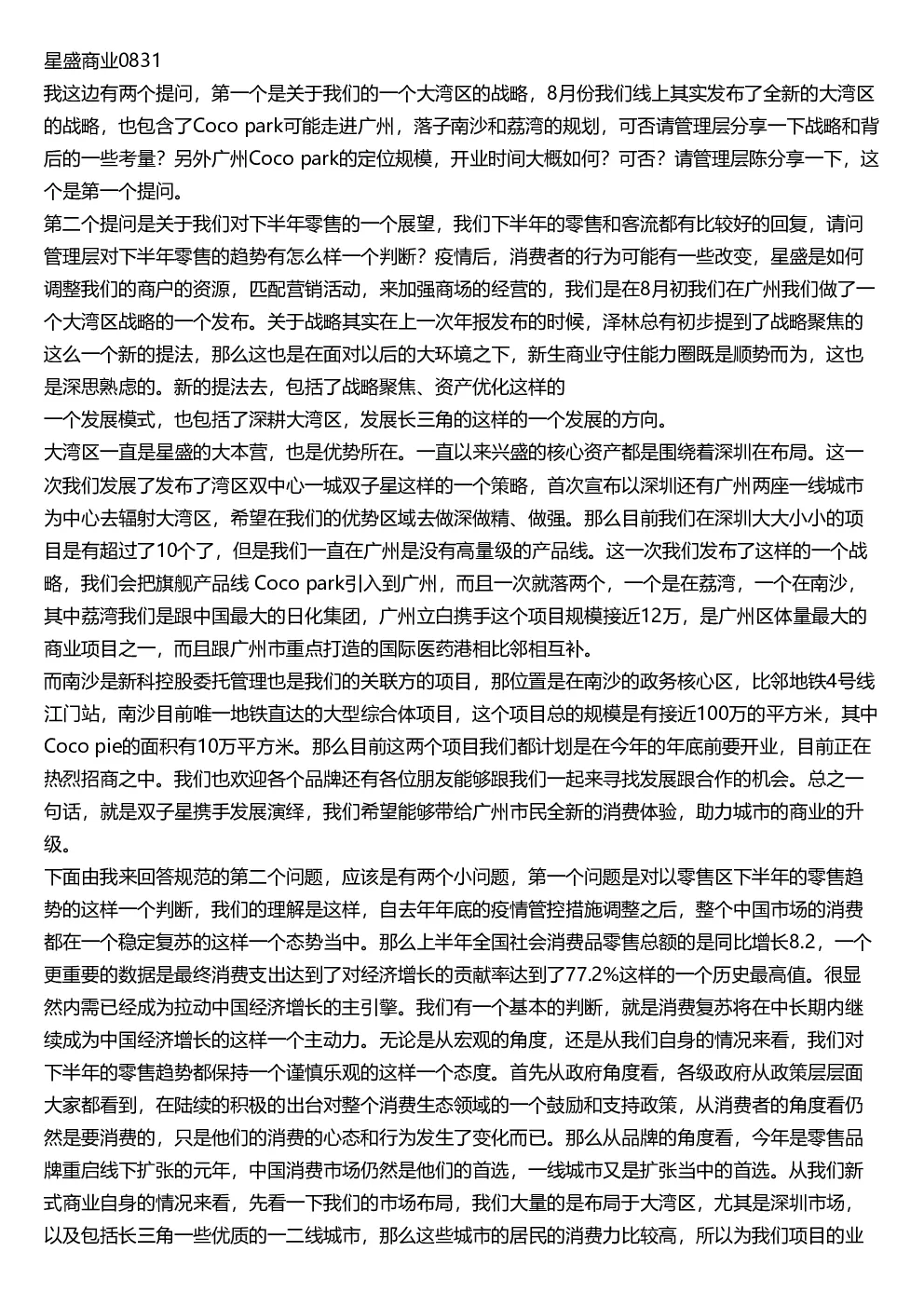 星盛商业0831
我这边有两个提问，第一个是关于我们的一个大湾区的战略，8月份我们线上其实发布了全新的大湾区的战略，也包含了Coco park可能走进广州，落子南沙和荔湾的规划，可否请管理层分享一下战略和背后的一些考量？另外广州Coco park的定位规模，开业时间大概如何？可否？请管理层陈分享一下，这个是第一个提问。
第二个提问是关于我们对下半年零售的一个展望，我们下半年的零售和客流都有比较好的回复，请问管理层对下半年零售的趋势有怎么样一个判断？疫情后，消费者的行为可能有一些改变，星盛是如何调整我们的商户的资源，匹配营销活动，来加强商场的经营的，我们是在8月初我们在广州我们做了一个大湾区战略的一个发布。关于战略其实在上一次年报发布的时候，泽林总有初步提到了战略聚焦的这么一个新的提法，那么这也是在面对以后的大环境之下，新生商业守住能力圈既是顺势而为，这也是深思熟虑的。新的提法去，包括了战略聚焦、资产优化这样的
一个发展模式，也包括了深耕大湾区，发展长三角的这样的一个发展的方向。
大湾区一直是星盛的大本营，也是优势所在。一直以来兴盛的核心资产都是围绕着深圳在布局。这一次我们发展了发布了湾区双中心一城双子星这样的一个策略，首次宣布以深圳还有广州两座一线城市为中心去辐射大湾区，希望在我们的优势区域去做深做精、做强。那么目前我们在深圳大大小小的项目是有超过了10个了，但是我们一直在广州是没有高量级的产品线。这一次我们发布了这样的一个战略，我们会把旗舰产品线 Coco park引入到广州，而且一次就落两个，一个是在荔湾，一个在南沙，其中荔湾我们是跟中国最大的日化集团，广州立白携手这个项目规模接近12万，是广州区体量最大的商业项目之一，而且跟广州市重点打造的国际医药港相比邻相互补。
而南沙是新科控股委托管理也是我们的关联方的项目，那位置是在南沙的政务核心区，比邻地铁4号线江门站，南沙目前唯一地铁直达的大型综合体项目，这个项目总的规模是有接近100万的平方米，其中Coco pie的面积有10万平方米。那么目前这两个项目我们都计划是在今年的年底前要开业，目前正在热烈招商之中。我们也欢迎各个品牌还有各位朋友能够跟我们一起来寻找发展跟合作的机会。总之一句话，就是双子星携手发展演绎，我们希望能够带给广州市民全新的消费体验，助力城市的商业的升级。
下面由我来回答规范的第二个问题，应该是有两个小问题，第一个问题是对以零售区下半年的零售趋势的这样一个判断，我们的理解是这样，自去年年底的疫情管控措施调整之后，整个中国市场的消费都在一个稳定复苏的这样一个态势当中。那么上半年全国社会消费品零售总额的是同比增长8.2，一个更重要的数据是最终消费支出达到了对经济增长的贡献率达到了77.2%这样的一个历史最高值。很显然内需已经成为拉动中国经济增长的主引擎。我们有一个基本的判断，就是消费复苏将在中长期内继续成为中国经济增长的这样一个主动力。无论是从宏观的角度，还是从我们自身的情况来看，我们对下半年的零售趋势都保持一个谨慎乐观的这样一个态度。首先从政府角度看，各级政府从政策层层面大家都看到，在陆续的积极的出台对整个消费生态领域的一个鼓励和支持政策，从消费者的角度看仍然是要消费的，只是他们的消费的心态和行为发生了变化而已。那么从品牌的角度看，今年是零售品牌重启线下扩张的元年，中国消费市场仍然是他们的首选，一线城市又是扩张当中的首选。从我们新式商业自身的情况来看，先看一下我们的市场布局，我们大量的是布局于大湾区，尤其是深圳市场，以及包括长三角一些优质的一二线城市，那么这些城市的居民的消费力比较高，所以为我们项目的业